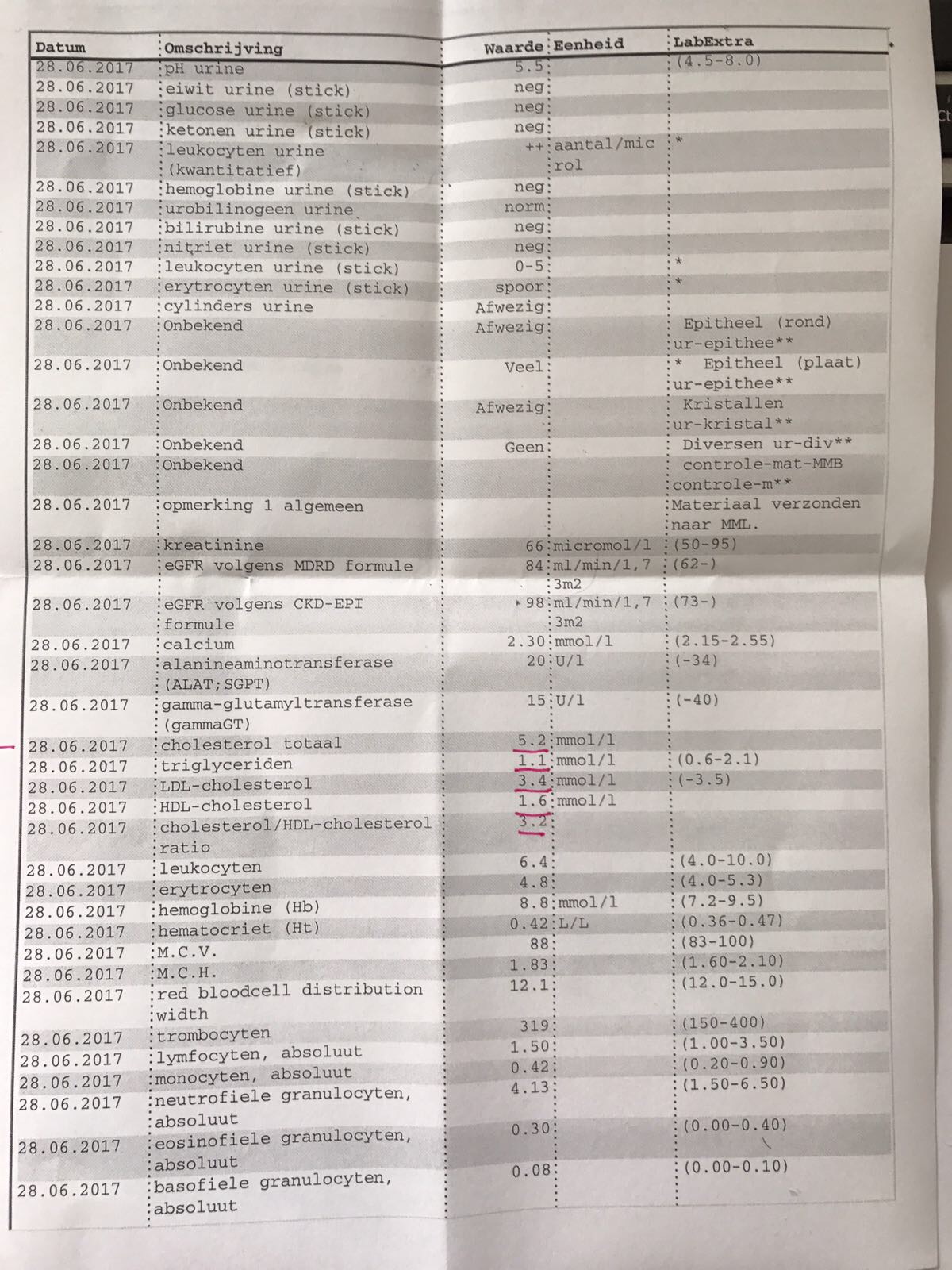 | Datum | Omschrijving | Waarde | Eenheid | LabExtra |
|---|---|---|---|---|
| 28.06.2017 | pH urine | 5.5 | | (4.5-8.0) |
| 28.06.2017 | eiwit urine (stick) | neg | | |
| 28.06.2017 | glucose urine (stick) | neg | | |
| 28.06.2017 | ketonen urine (stick) | neg | | |
| 28.06.2017 | leukocyten urine (kwantitatief) | ++ | aantal/microl | * |
| 28.06.2017 | hemoglobine urine (stick) | neg | | |
| 28.06.2017 | urobilinogeen urine | norm | | |
| 28.06.2017 | bilirubine urine (stick) | neg | | |
| 28.06.2017 | nitriet urine (stick) | neg | | |
| 28.06.2017 | leukocyten urine (stick) | 0-5 | | * |
| 28.06.2017 | erytrocyten urine (stick) | spoor | | * |
| 28.06.2017 | cylinders urine | Afwezig | | |
| 28.06.2017 | Onbekend | Afwezig | | Epitheel (rond) ur-epithee** |
| 28.06.2017 | Onbekend | Veel | | * Epitheel (plaat) ur-epithee** |
| 28.06.2017 | Onbekend | Afwezig | | Kristallen ur-kristal** |
| 28.06.2017 | Onbekend | Geen | | Diversen ur-div** |
| 28.06.2017 | Onbekend | | | controle-mat-MMB controle-m** |
| 28.06.2017 | opmerking 1 algemeen | | | Materiaal verzonden naar MML. |
| 28.06.2017 | kreatinine | 66 | micromol/l | (50-95) |
| 28.06.2017 | eGFR volgens MDRD formule | 84 | ml/min/1,73m2 | (62-) |
| 28.06.2017 | eGFR volgens CKD-EPI formule | 98 | ml/min/1,73m2 | (73-) |
| 28.06.2017 | calcium | 2.30 | mmol/l | (2.15-2.55) |
| 28.06.2017 | alanineaminotransferase (ALAT;SGPT) | 20 | U/l | (-34) |
| 28.06.2017 | gamma-glutamyltransferase (gammaGT) | 15 | U/l | (-40) |
| 28.06.2017 | cholesterol totaal | 5.2 | mmol/l | |
| 28.06.2017 | triglyceriden | 1.1 | mmol/l | (0.6-2.1) |
| 28.06.2017 | LDL-cholesterol | 3.4 | mmol/l | (-3.5) |
| 28.06.2017 | HDL-cholesterol | 1.6 | mmol/l | |
| 28.06.2017 | cholesterol/HDL-cholesterol ratio | 3.2 | | |
| 28.06.2017 | leukocyten | 6.4 | | (4.0-10.0) |
| 28.06.2017 | erytrocyten | 4.8 | | (4.0-5.3) |
| 28.06.2017 | hemoglobine (Hb) | 8.8 | mmol/l | (7.2-9.5) |
| 28.06.2017 | hematocriet (Ht) | 0.42 | L/L | (0.36-0.47) |
| 28.06.2017 | M.C.V. | 88 | | (83-100) |
| 28.06.2017 | M.C.H. | 1.83 | | (1.60-2.10) |
| 28.06.2017 | red bloodcell distribution width | 12.1 | | (12.0-15.0) |
| 28.06.2017 | trombocyten | 319 | | (150-400) |
| 28.06.2017 | lymfocyten, absoluut | 1.50 | | (1.00-3.50) |
| 28.06.2017 | monocyten, absoluut | 0.42 | | (0.20-0.90) |
| 28.06.2017 | neutrofiele granulocyten, absoluut | 4.13 | | (1.50-6.50) |
| 28.06.2017 | eosinofiele granulocyten, absoluut | 0.30 | | (0.00-0.40) |
| 28.06.2017 | basofiele granulocyten, absoluut | 0.08 | | (0.00-0.10) |